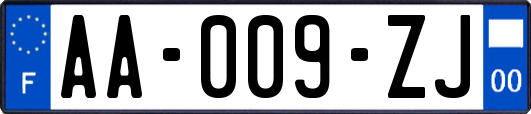 F

AA-009-ZJ

00